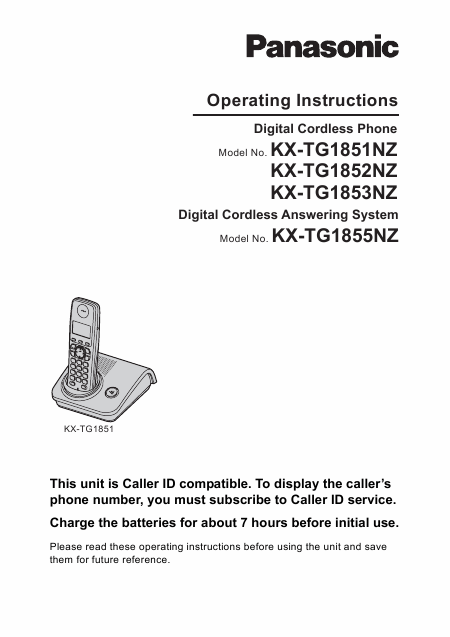 Panasonic

Operating Instructions

Digital Cordless Phone

Model No. KX-TG1851NZ
KX-TG1852NZ
KX-TG1853NZ

Digital Cordless Answering System

Model No. KX-TG1855NZ

KX-TG1851

This unit is Caller ID compatible. To display the caller's phone number, you must subscribe to Caller ID service.

Charge the batteries for about 7 hours before initial use.

Please read these operating instructions before using the unit and save them for future reference.